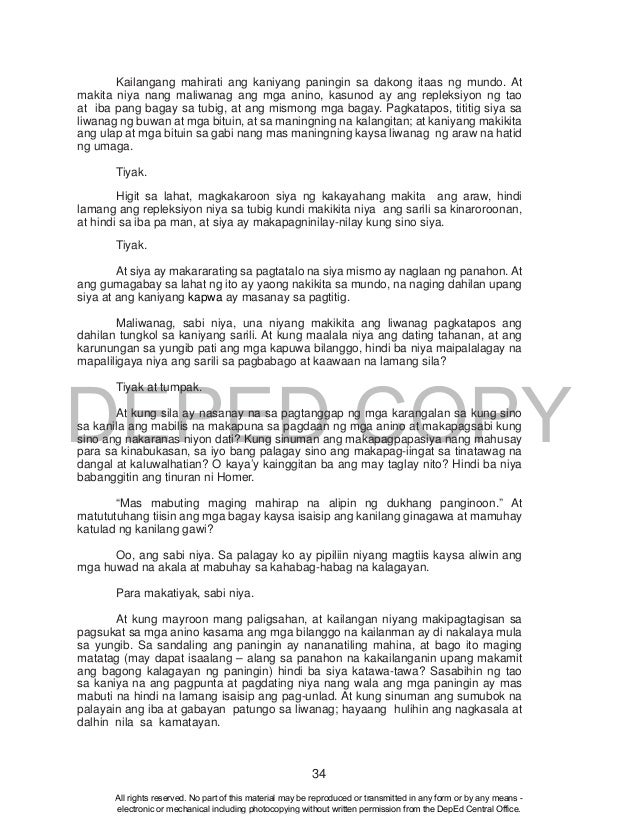 Kailangang mahirati ang kaniyang paningin sa dakong itaas ng mundo. At makita niya nang maliwanag ang mga anino, kasunod ay ang repleksiyon ng tao at iba pang bagay sa tubig, at ang mismong mga bagay. Pagkatapos, tititig siya sa liwanag ng buwan at mga bituin, at sa maningning na kalangitan; at kaniyang makikita ang ulap at mga bituin sa gabi nang mas maningning kaysa liwanag ng araw na hatid ng umaga.

Tiyak.

Higit sa lahat, magkakaroon siya ng kakayahang makita ang araw, hindi lamang ang repleksiyon niya sa tubig kundi makikita niya ang sarili sa kinaroroonan, at hindi sa iba pa man, at siya ay makapagninilay-nilay kung sino siya.

Tiyak.

At siya ay makararating sa pagtatalo na siya mismo ay naglaan ng panahon. At ang gumagabay sa lahat ng ito ay yaong nakikita sa mundo, na naging dahilan upang siya at ang kaniyang kapwa ay masanay sa pagtitig.

Maliwanag, sabi niya, una niyang makikita ang liwanag pagkatapos ang dahilan tungkol sa kaniyang sarili. At kung maalala niya ang dating tahanan, at ang karunungan sa yungib pati ang mga kapuwa bilanggo, hindi ba niya maipalalagay na mapaliligaya niya ang sarili sa pagbabago at kaawaan na lamang sila?

Tiyak at tumpak.

At kung sila ay nasanay na sa pagtanggap ng mga karangalan sa kung sino sa kanila ang mabilis na makapuna sa pagdaan ng mga anino at makapagsabi kung sino ang nakaranas niyon dati? Kung sinuman ang makapagpapasiya nang mahusay para sa kinabukasan, sa iyo bang palagay sino ang makapag-iingat sa tinatawag na dangal at kaluwalhatian? O kaya'y kainggitan ba ang may taglay nito? Hindi ba niya babanggitin ang tinuran ni Homer.

"Mas mabuting maging mahirap na alipin ng dukhang panginoon." At matututuhang tiisin ang mga bagay kaysa isaisip ang kanilang ginagawa at mamuhay katulad ng kanilang gawi?

Oo, ang sabi niya. Sa palagay ko ay pipiliin niyang magtiis kaysa aliwin ang mga huwad na akala at mabuhay sa kahabag-habag na kalagayan.

Para makatiyak, sabi niya.

At kung mayroon mang paligsahan, at kailangan niyang makipagtagisan sa pagsukat sa mga anino kasama ang mga bilanggo na kailanman ay di nakalaya mula sa yungib. Sa sandaling ang paningin ay nananatiling mahina, at bago ito maging matatag (may dapat isaalang – alang sa panahon na kakailanganin upang makamit ang bagong kalagayan ng paningin) hindi ba siya katawa-tawa? Sasabihin ng tao sa kaniya na ang pagpunta at pagdating niya nang wala ang mga paningin ay mas mabuti na hindi na lamang isaisip ang pag-unlad. At kung sinuman ang sumubok na palayain ang iba at gabayan patungo sa liwanag; hayaang hulihin ang nagkasala at dalhin nila sa kamatayan.

DEPED COPY

34

All rights reserved. No part of this material may be reproduced or transmitted in any form or by any means - electronic or mechanical including photocopying without written permission from the DepEd Central Office.